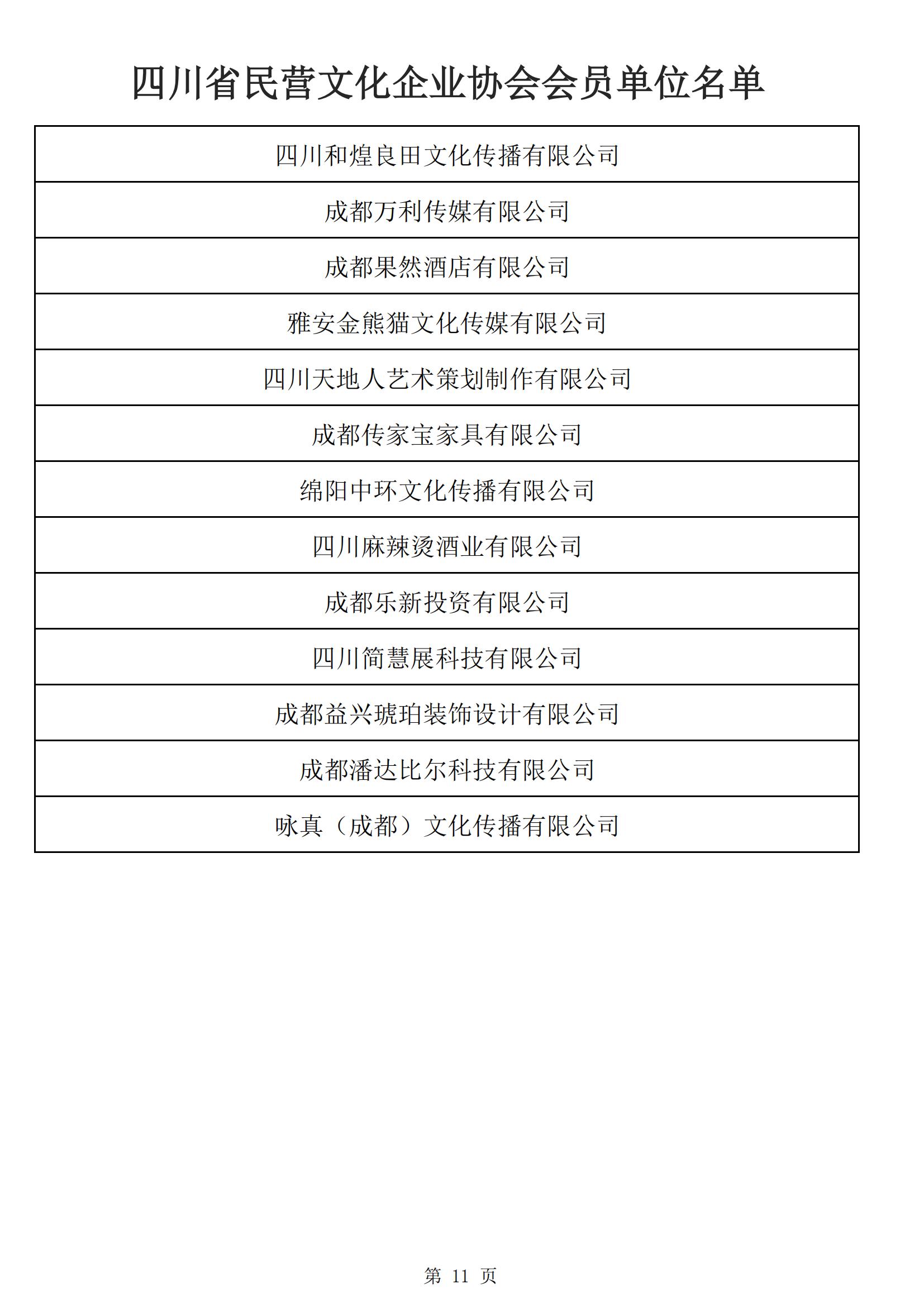 四川省民营文化企业协会会员单位名单

| 四川和煌良田文化传播有限公司 |
|---|
| 成都万利传媒有限公司 |
| 成都果然酒店有限公司 |
| 雅安金熊猫文化传媒有限公司 |
| 四川天地人艺术策划制作有限公司 |
| 成都传家宝家具有限公司 |
| 绵阳中环文化传播有限公司 |
| 四川麻辣烫酒业有限公司 |
| 成都乐新投资有限公司 |
| 四川简慧展科技有限公司 |
| 成都益兴琥珀装饰设计有限公司 |
| 成都潘达比尔科技有限公司 |
| 咏真（成都）文化传播有限公司 |

第 11 页